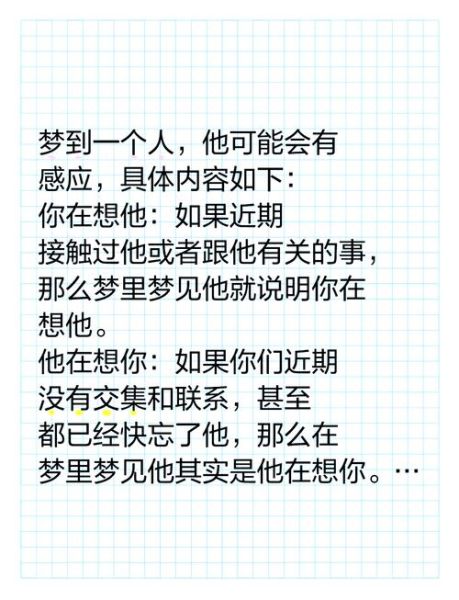 梦到一个人，他可能会有感应，具体内容如下：
你在想他：如果近期接触过他或者跟他有关的事，那么梦里梦见他就说明你在想他。
他在想你：如果你们近期没有交集和联系，甚至都已经快忘了他，那么在梦里梦见他其实是他在想你。…